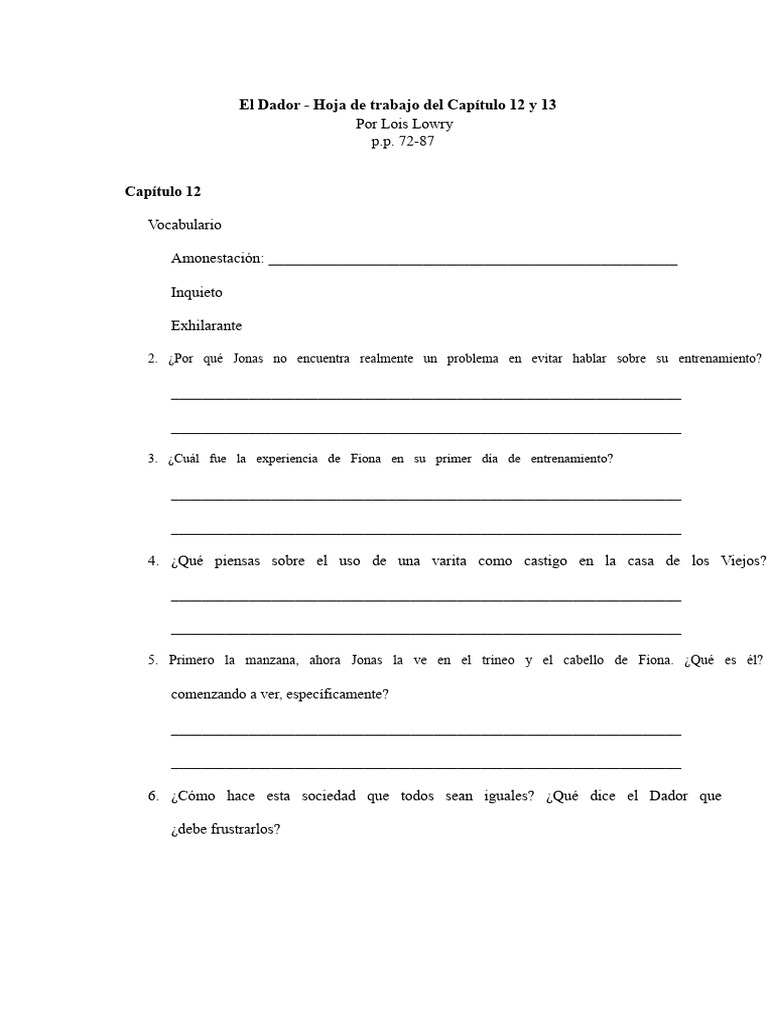 El Dador - Hoja de trabajo del Capítulo 12 y 13
Por Lois Lowry
p.p. 72-87

Capítulo 12

Vocabulario

Amonestación: ____

Inquieto

Exhilarante

2. ¿Por qué Jonas no encuentra realmente un problema en evitar hablar sobre su entrenamiento?

____

____

3. ¿Cuál fue la experiencia de Fiona en su primer día de entrenamiento?

____

____

4. ¿Qué piensas sobre el uso de una varita como castigo en la casa de los Viejos?

____

____

5. Primero la manzana, ahora Jonas la ve en el trineo y el cabello de Fiona. ¿Qué es él? comenzando a ver, específicamente?

____

____

6. ¿Cómo hace esta sociedad que todos sean iguales? ¿Qué dice el Dador que ¿debe frustrarlos?